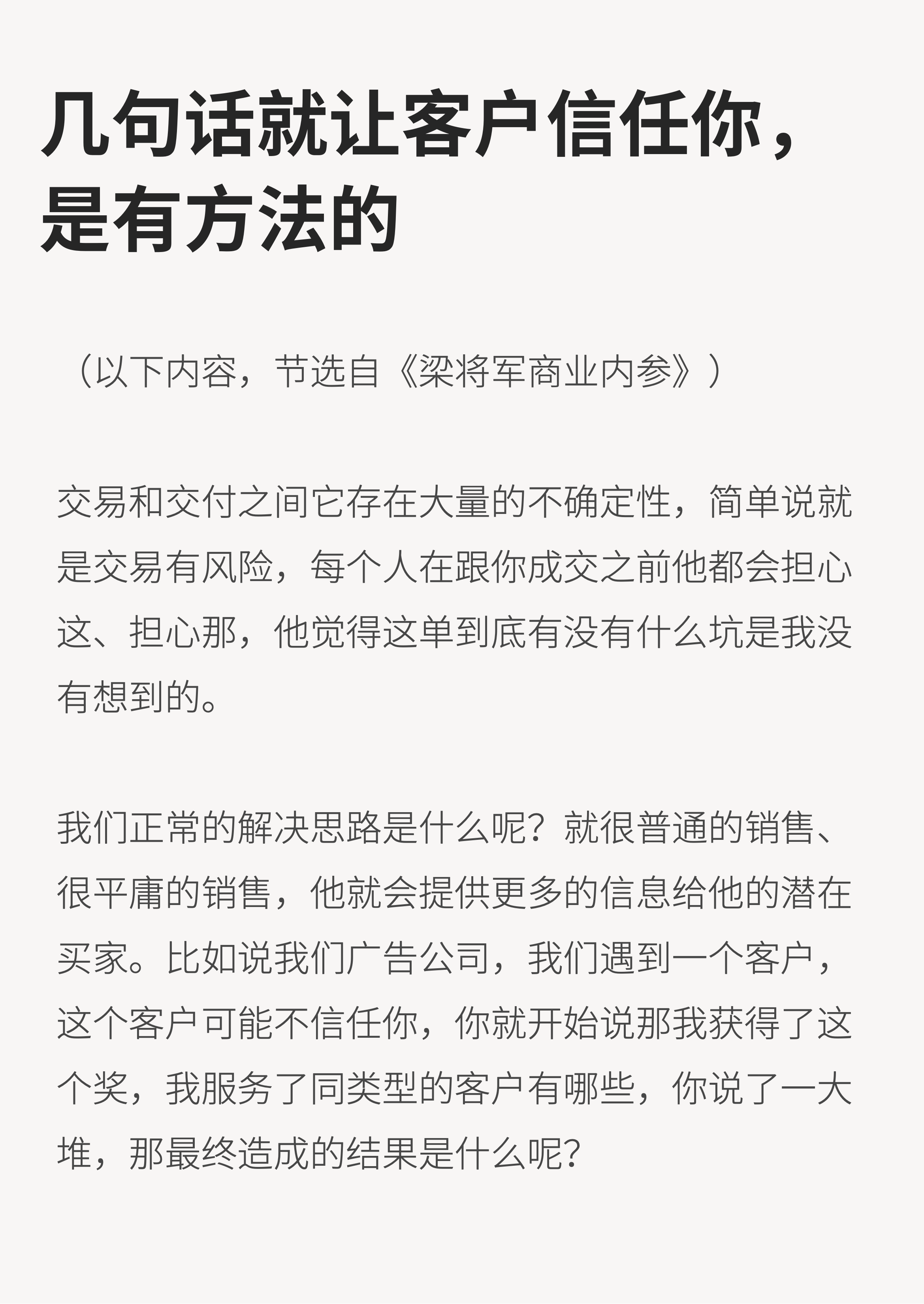 几句话就让客户信任你，是有方法的

（以下内容，节选自《梁将军商业内参》）

交易和交付之间它存在大量的不确定性，简单说就是交易有风险，每个人在跟你成交之前他都会担心这、担心那，他觉得这单到底有没有什么坑是我没有想到的。

我们正常的解决思路是什么呢？就很普通的销售、很平庸的销售，他就会提供更多的信息给他的潜在买家。比如说我们广告公司，我们遇到一个客户，这个客户可能不信任你，你就开始说那我获得了这个奖，我服务了同类型的客户有哪些，你说了一大堆，那最终造成的结果是什么呢？